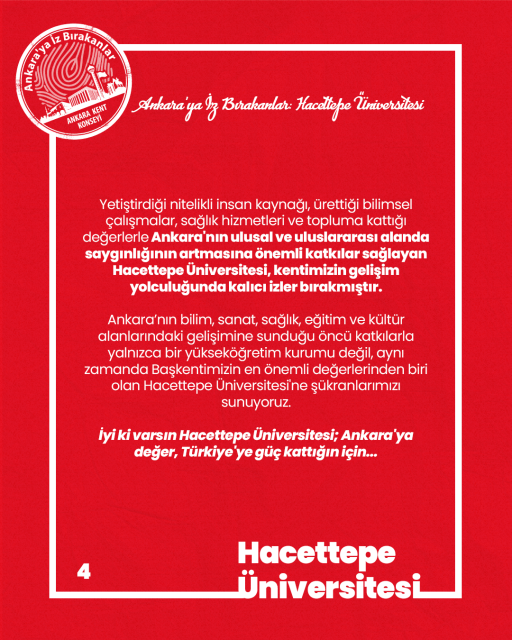 Ankara'ya İz Bırakanlar

ANKARA KENT KONSEYİ

Ankara'ya İz Bırakanlar: Hacettepe Üniversitesi

Yetiştirdiği nitelikli insan kaynağı, ürettiği bilimsel çalışmalar, sağlık hizmetleri ve topluma kattığı değerlerle Ankara'nın ulusal ve uluslararası alanda saygınlığının artmasına önemli katkılar sağlayan Hacettepe Üniversitesi, kentimizin gelişim yolculuğunda kalıcı izler bırakmıştır.

Ankara'nın bilim, sanat, sağlık, eğitim ve kültür alanlarındaki gelişimine sunduğu öncü katkılarla yalnızca bir yükseköğretim kurumu değil, aynı zamanda Başkentimizin en önemli değerlerinden biri olan Hacettepe Üniversitesi'ne şükranlarımızı sunuyoruz.

İyi ki varsın Hacettepe Üniversitesi; Ankara'ya değer, Türkiye'ye güç kattığın için...

4

Hacettepe Üniversitesi